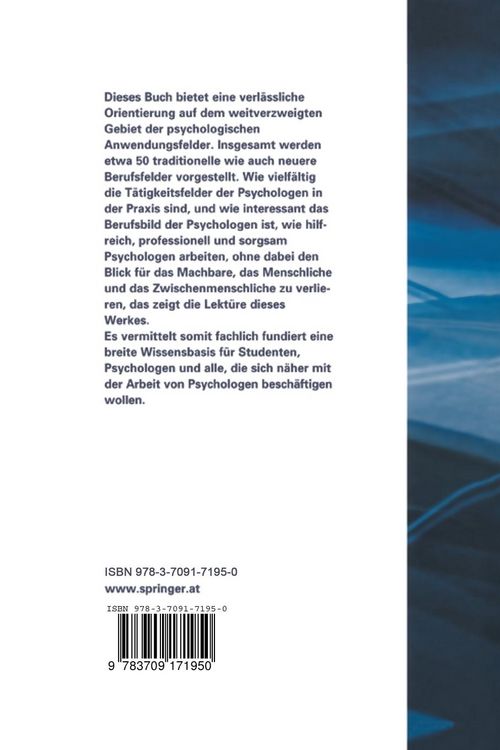 Dieses Buch bietet eine verlässliche Orientierung auf dem weitverzweigten Gebiet der psychologischen Anwendungsfelder. Insgesamt werden etwa 50 traditionelle wie auch neuere Berufsfelder vorgestellt. Wie vielfältig die Tätigkeitsfelder der Psychologen in der Praxis sind, und wie interessant das Berufsbild der Psychologen ist, wie hilfreich, professionell und sorgsam Psychologen arbeiten, ohne dabei den Blick für das Machbare, das Menschliche und das Zwischenmenschliche zu verlieren, das zeigt die Lektüre dieses Werkes.
Es vermittelt somit fachlich fundiert eine breite Wissensbasis für Studenten, Psychologen und alle, die sich näher mit der Arbeit von Psychologen beschäftigen wollen.

ISBN 978-3-7091-7195-0
www.springer.at

ISBN 978-3-7091-7195-0
9 783709 171950